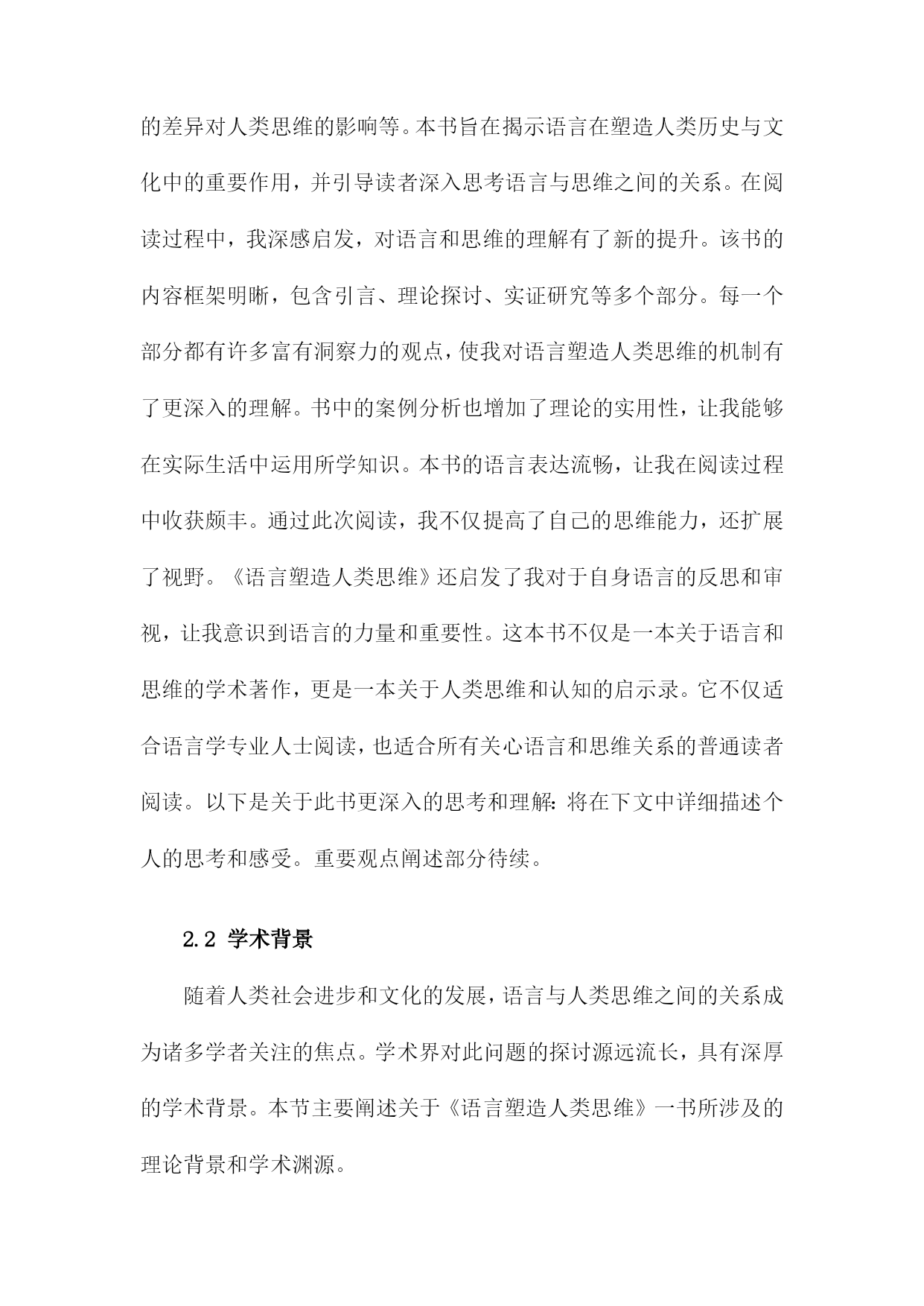 的差异对人类思维的影响等。本书旨在揭示语言在塑造人类历史与文化中的重要作用，并引导读者深入思考语言与思维之间的关系。在阅读过程中，我深感启发，对语言和思维的理解有了新的提升。该书的内容框架明晰，包含引言、理论探讨、实证研究等多个部分。每一个部分都有许多富有洞察力的观点，使我对语言塑造人类思维的机制有了更深入的理解。书中的案例分析也增加了理论的实用性，让我能够在实际生活中运用所学知识。本书的语言表达流畅，让我在阅读过程中收获颇丰。通过此次阅读，我不仅提高了自己的思维能力，还扩展了视野。《语言塑造人类思维》还启发了我对于自身语言的反思和审视，让我意识到语言的力量和重要性。这本书不仅是一本关于语言和思维的学术著作，更是一本关于人类思维和认知的启示录。它不仅适合语言学专业人士阅读，也适合所有关心语言和思维关系的普通读者阅读。以下是关于此书更深入的思考和理解：将在下文中详细描述个人的思考和感受。重要观点阐述部分待续。

2.2 学术背景

随着人类社会进步和文化的发展，语言与人类思维之间的关系成为诸多学者关注的焦点。学术界对此问题的探讨源远流长，具有深厚的学术背景。本节主要阐述关于《语言塑造人类思维》一书所涉及的理论背景和学术渊源。